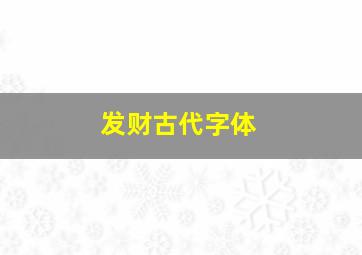 发财古代字体